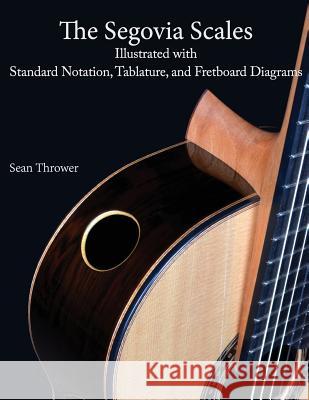 The Segovia Scales
Illustrated with
Standard Notation, Tablature, and Fretboard Diagrams

Sean Thrower

Kraina Książek